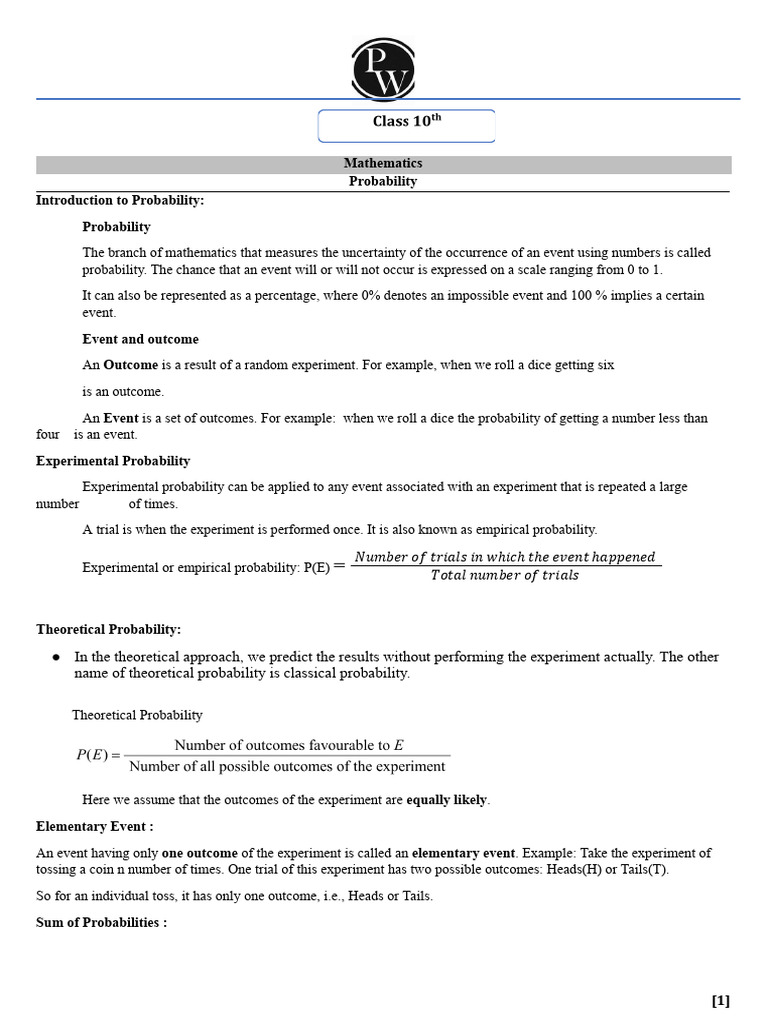 PW

Class $10^{th}$

Mathematics
Probability

Introduction to Probability:

Probability

The branch of mathematics that measures the uncertainty of the occurrence of an event using numbers is called probability. The chance that an event will or will not occur is expressed on a scale ranging from 0 to 1.

It can also be represented as a percentage, where 0% denotes an impossible event and 100 % implies a certain event.

Event and outcome

An Outcome is a result of a random experiment. For example, when we roll a dice getting six

is an outcome.

An Event is a set of outcomes. For example: when we roll a dice the probability of getting a number less than four is an event.

Experimental Probability

Experimental probability can be applied to any event associated with an experiment that is repeated a large number of times.

A trial is when the experiment is performed once. It is also known as empirical probability.

Experimental or empirical probability: P(E) $= \frac{Number\ of\ trials\ in\ which\ the\ event\ happened}{Total\ number\ of\ trials}$

Theoretical Probability:

● In the theoretical approach, we predict the results without performing the experiment actually. The other name of theoretical probability is classical probability.

Theoretical Probability

$P(E) = \frac{\text{Number of outcomes favourable to } E}{\text{Number of all possible outcomes of the experiment}}$

Here we assume that the outcomes of the experiment are equally likely.

Elementary Event :

An event having only one outcome of the experiment is called an elementary event. Example: Take the experiment of tossing a coin n number of times. One trial of this experiment has two possible outcomes: Heads(H) or Tails(T).

So for an individual toss, it has only one outcome, i.e., Heads or Tails.

Sum of Probabilities :

[1]